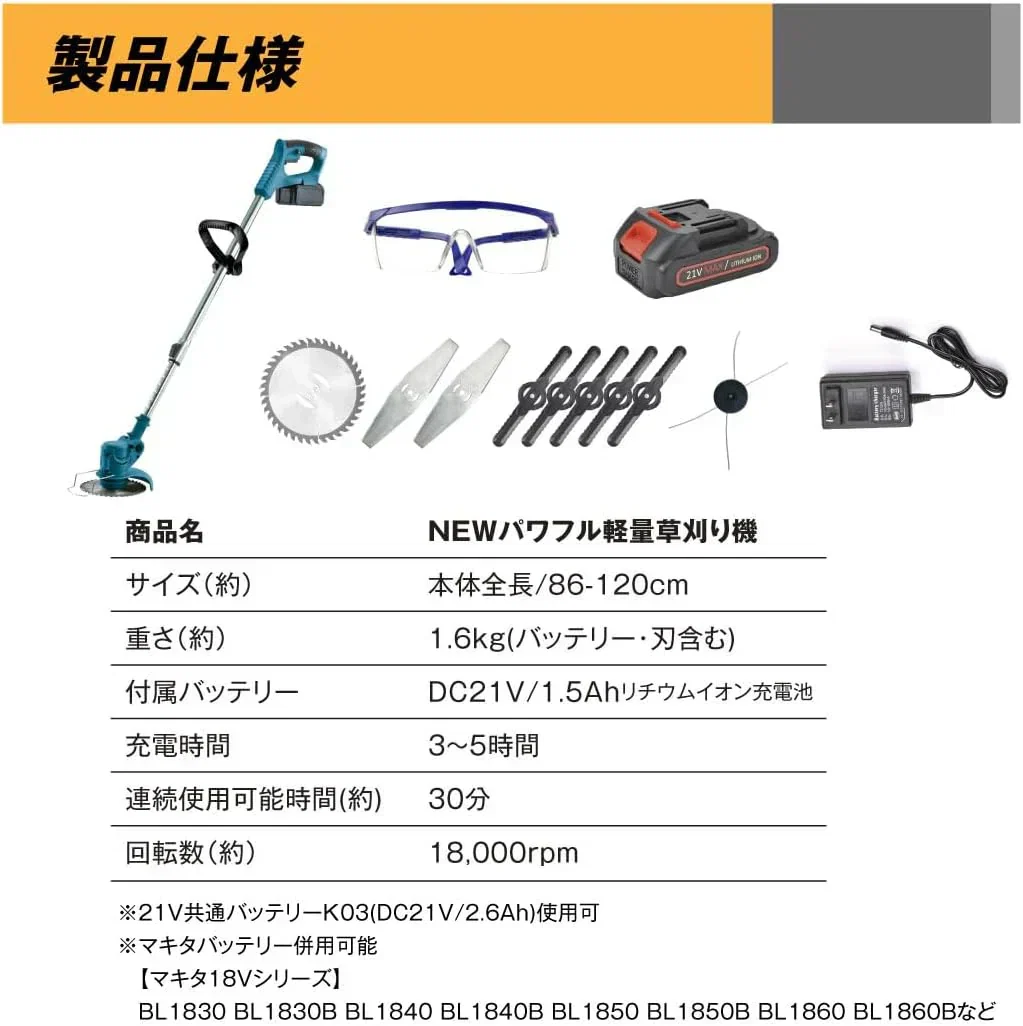 製品仕様

21V MAX / LITHIUM ION

| 商品名 | NEWパワフル軽量草刈り機 |
|---|---|
| サイズ(約) | 本体全長/86-120cm |
| 重さ(約) | 1.6kg(バッテリー・刃含む) |
| 付属バッテリー | DC21V/1.5Ahリチウムイオン充電池 |
| 充電時間 | 3~5時間 |
| 連続使用可能時間(約) | 30分 |
| 回転数(約) | 18,000rpm |

※21V共通バッテリーK03(DC21V/2.6Ah)使用可
※マキタバッテリー併用可能
【マキタ18Vシリーズ】
BL1830 BL1830B BL1840 BL1840B BL1850 BL1850B BL1860 BL1860Bなど